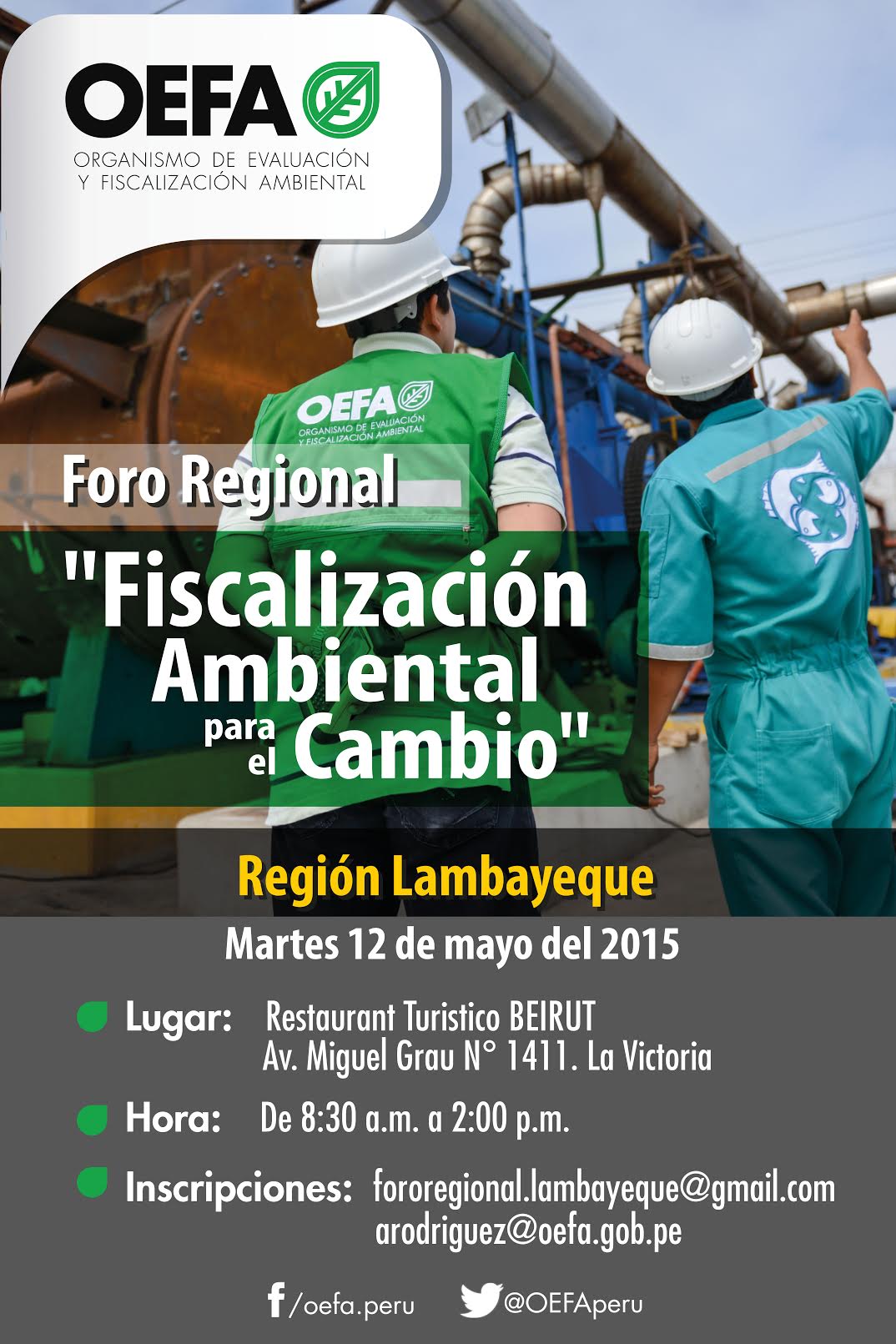 OEFA
ORGANISMO DE EVALUACIÓN Y FISCALIZACIÓN AMBIENTAL

OEFA
ORGANISMO DE EVALUACIÓN Y FISCALIZACIÓN AMBIENTAL

Foro Regional

"Fiscalización Ambiental para el Cambio"

Región Lambayeque

Martes 12 de mayo del 2015

Lugar: Restaurant Turistico BEIRUT
Av. Miguel Grau N° 1411. La Victoria

Hora: De 8:30 a.m. a 2:00 p.m.

Inscripciones: fororegional.lambayeque@gmail.com
arodriguez@oefa.gob.pe

/oefa.peru @OEFAperu